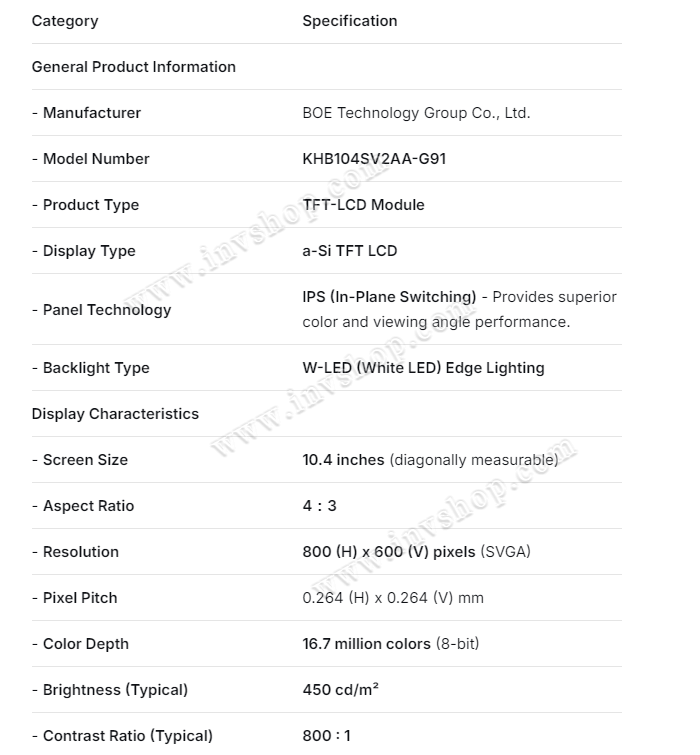 | Category | Specification |
|---|---|
| General Product Information | |
| - Manufacturer | BOE Technology Group Co., Ltd. |
| - Model Number | KHB104SV2AA-G91 |
| - Product Type | TFT-LCD Module |
| - Display Type | a-Si TFT LCD |
| - Panel Technology | IPS (In-Plane Switching) - Provides superior color and viewing angle performance. |
| - Backlight Type | W-LED (White LED) Edge Lighting |
| Display Characteristics | |
| - Screen Size | 10.4 inches (diagonally measurable) |
| - Aspect Ratio | 4 : 3 |
| - Resolution | 800 (H) x 600 (V) pixels (SVGA) |
| - Pixel Pitch | 0.264 (H) x 0.264 (V) mm |
| - Color Depth | 16.7 million colors (8-bit) |
| - Brightness (Typical) | 450 cd/m² |
| - Contrast Ratio (Typical) | 800 : 1 |

www.invshop.com
www.invshop.com
www.invshop.com